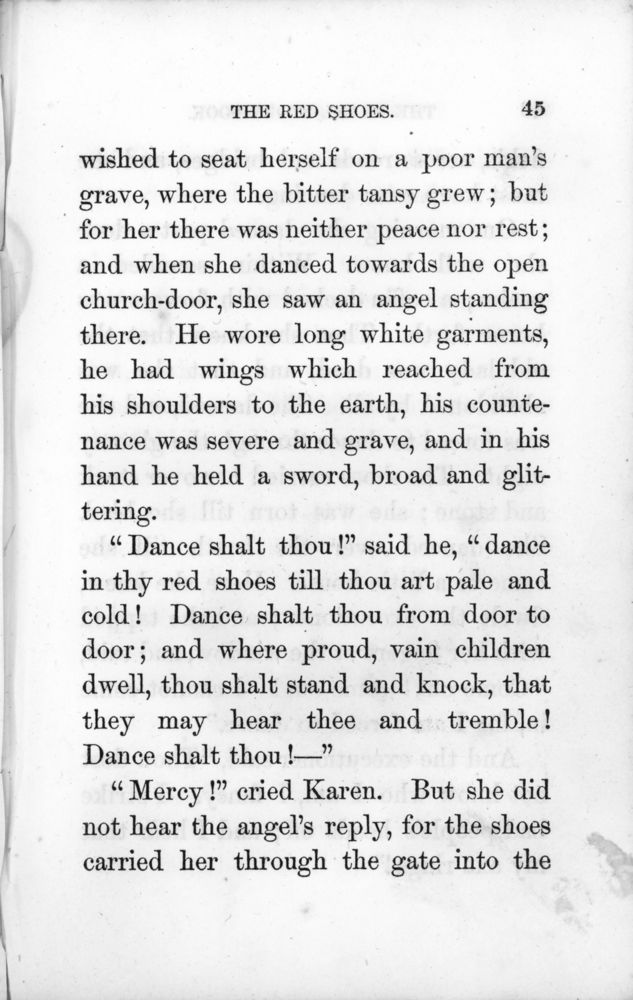 THE RED SHOES. 45

wished to seat herself on a poor man's grave, where the bitter tansy grew; but for her there was neither peace nor rest; and when she danced towards the open church-door, she saw an angel standing there. He wore long white garments, he had wings which reached from his shoulders to the earth, his countenance was severe and grave, and in his hand he held a sword, broad and glittering.

"Dance shalt thou!" said he, "dance in thy red shoes till thou art pale and cold! Dance shalt thou from door to door; and where proud, vain children dwell, thou shalt stand and knock, that they may hear thee and tremble! Dance shalt thou!—"

"Mercy!" cried Karen. But she did not hear the angel's reply, for the shoes carried her through the gate into the